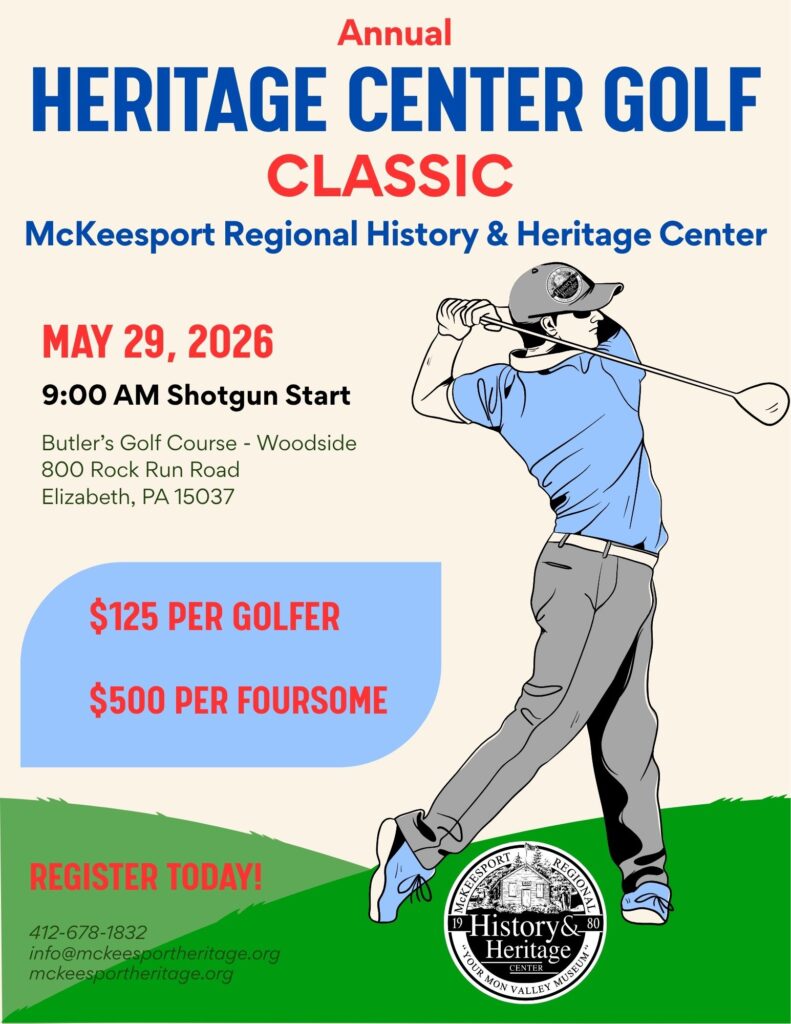 Annual

HERITAGE CENTER GOLF

CLASSIC

McKeesport Regional History & Heritage Center

MAY 29, 2026

9:00 AM Shotgun Start

Butler's Golf Course - Woodside
800 Rock Run Road
Elizabeth, PA 15037

$125 PER GOLFER

$500 PER FOURSOME

REGISTER TODAY!

412-678-1832
info@mckeesportheritage.org
mckeesportheritage.org

McKEESPORT REGIONAL
19 80
History & Heritage
CENTER
"YOUR MON VALLEY MUSEUM"